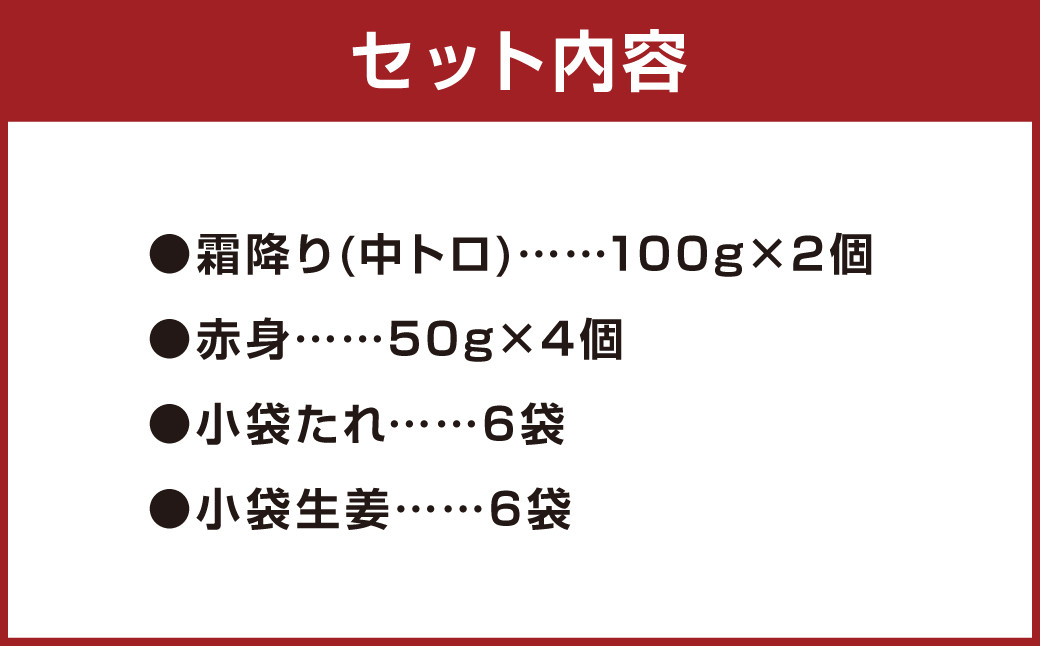 セット内容

●霜降り(中トロ)……100g×2個

●赤身……50g×4個

●小袋たれ……6袋

●小袋生姜……6袋